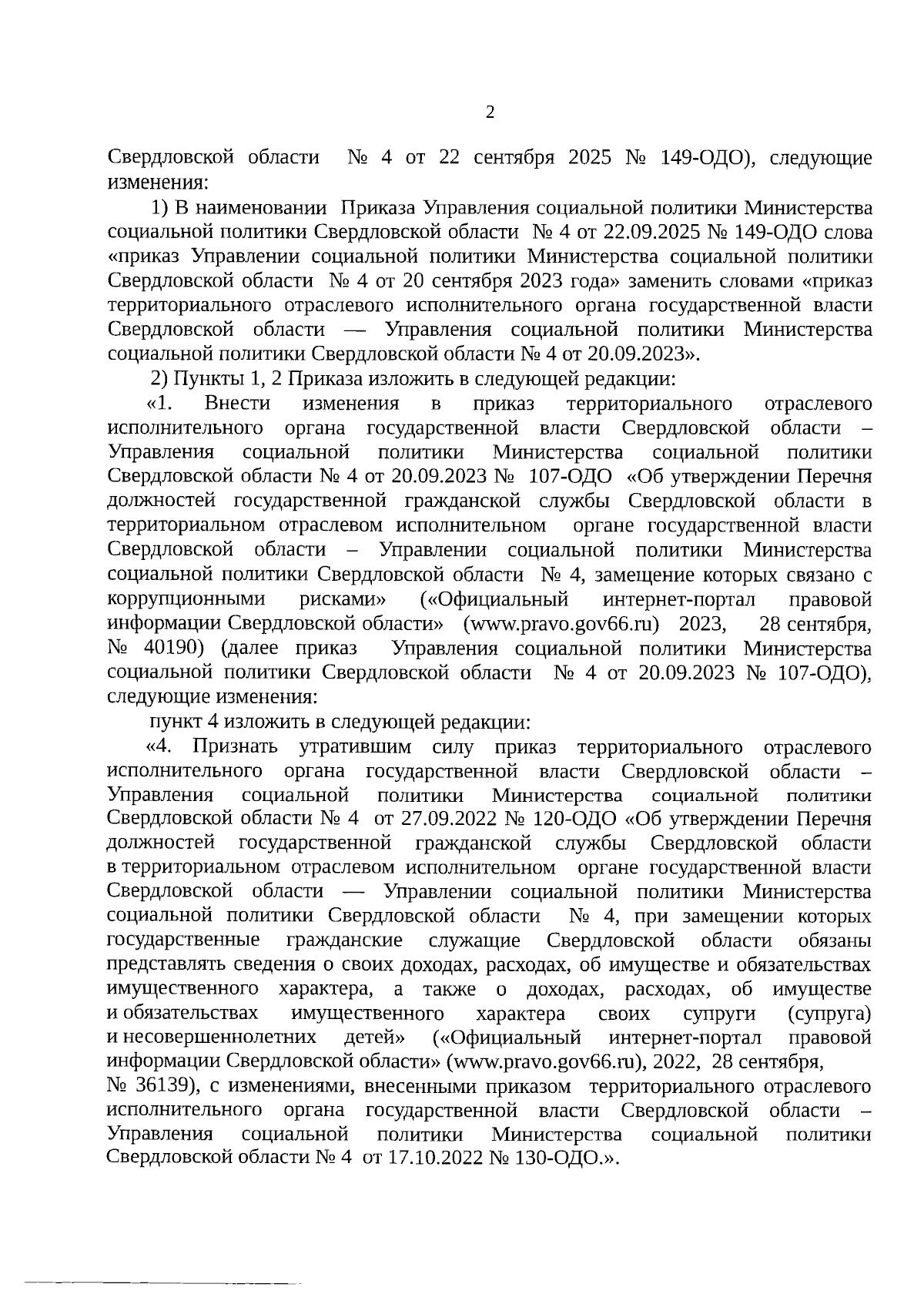 2

Свердловской области № 4 от 22 сентября 2025 № 149-ОДО), следующие изменения:

1) В наименовании Приказа Управления социальной политики Министерства социальной политики Свердловской области № 4 от 22.09.2025 № 149-ОДО слова «приказ Управлении социальной политики Министерства социальной политики Свердловской области № 4 от 20 сентября 2023 года» заменить словами «приказ территориального отраслевого исполнительного органа государственной власти Свердловской области — Управления социальной политики Министерства социальной политики Свердловской области № 4 от 20.09.2023».

2) Пункты 1, 2 Приказа изложить в следующей редакции:

«1. Внести изменения в приказ территориального отраслевого исполнительного органа государственной власти Свердловской области – Управления социальной политики Министерства социальной политики Свердловской области № 4 от 20.09.2023 № 107-ОДО «Об утверждении Перечня должностей государственной гражданской службы Свердловской области в территориальном отраслевом исполнительном органе государственной власти Свердловской области – Управлении социальной политики Министерства социальной политики Свердловской области № 4, замещение которых связано с коррупционными рисками» («Официальный интернет-портал правовой информации Свердловской области» (www.pravo.gov66.ru) 2023, 28 сентября, № 40190) (далее приказ Управления социальной политики Министерства социальной политики Свердловской области № 4 от 20.09.2023 № 107-ОДО), следующие изменения:

пункт 4 изложить в следующей редакции:

«4. Признать утратившим силу приказ территориального отраслевого исполнительного органа государственной власти Свердловской области – Управления социальной политики Министерства социальной политики Свердловской области № 4 от 27.09.2022 № 120-ОДО «Об утверждении Перечня должностей государственной гражданской службы Свердловской области в территориальном отраслевом исполнительном органе государственной власти Свердловской области — Управлении социальной политики Министерства социальной политики Свердловской области № 4, при замещении которых государственные гражданские служащие Свердловской области обязаны представлять сведения о своих доходах, расходах, об имуществе и обязательствах имущественного характера, а также о доходах, расходах, об имуществе и обязательствах имущественного характера своих супруги (супруга) и несовершеннолетних детей» («Официальный интернет-портал правовой информации Свердловской области» (www.pravo.gov66.ru), 2022, 28 сентября, № 36139), с изменениями, внесенными приказом территориального отраслевого исполнительного органа государственной власти Свердловской области – Управления социальной политики Министерства социальной политики Свердловской области № 4 от 17.10.2022 № 130-ОДО.».